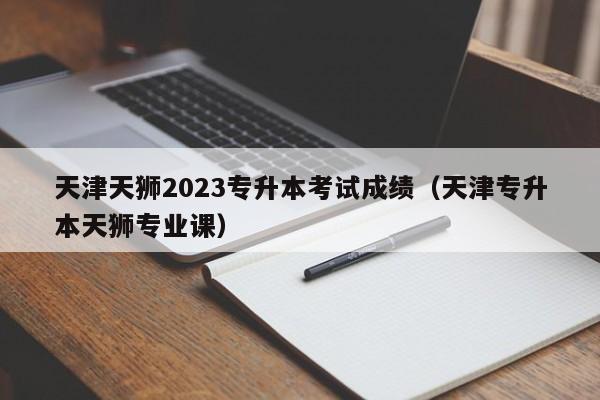 天津天狮2023专升本考试成绩（天津专升本天狮专业课）